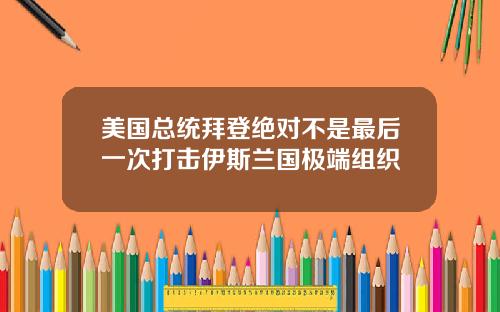 美国总统拜登绝对不是最后一次打击伊斯兰国极端组织